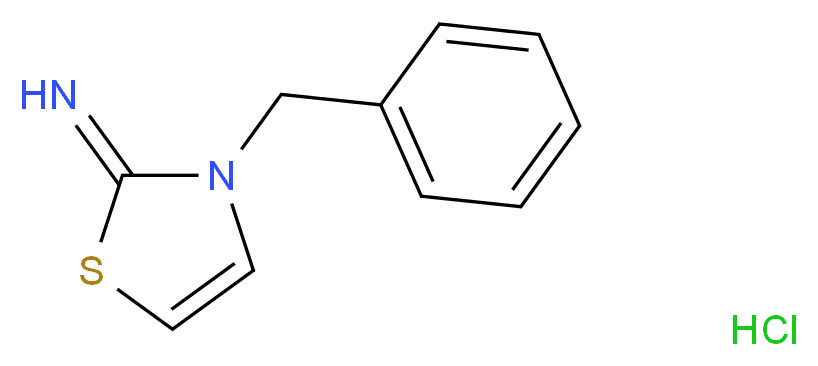 HN
N
S
HCl